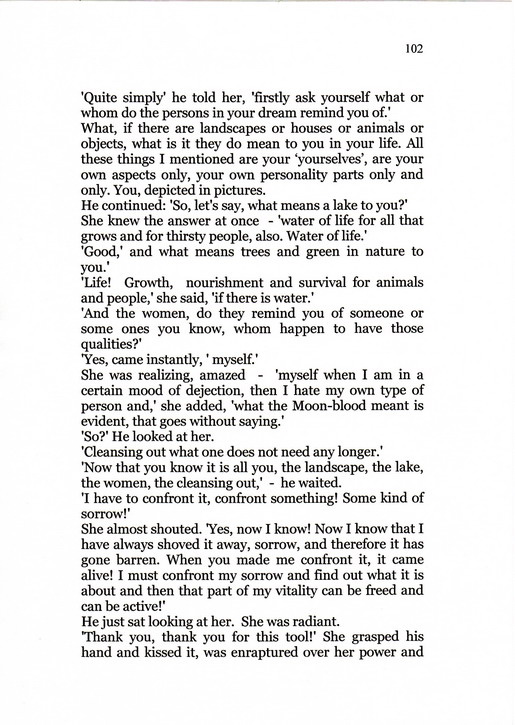 102

'Quite simply' he told her, 'firstly ask yourself what or whom do the persons in your dream remind you of.'
What, if there are landscapes or houses or animals or objects, what is it they do mean to you in your life. All these things I mentioned are your 'yourselves', are your own aspects only, your own personality parts only and only. You, depicted in pictures.
He continued: 'So, let's say, what means a lake to you?'
She knew the answer at once - 'water of life for all that grows and for thirsty people, also. Water of life.'
'Good,' and what means trees and green in nature to you.'
'Life! Growth, nourishment and survival for animals and people,' she said, 'if there is water.'
'And the women, do they remind you of someone or some ones you know, whom happen to have those qualities?'
'Yes, came instantly, ' myself.'
She was realizing, amazed - 'myself when I am in a certain mood of dejection, then I hate my own type of person and,' she added, 'what the Moon-blood meant is evident, that goes without saying.'
'So?' He looked at her.
'Cleansing out what one does not need any longer.'
'Now that you know it is all you, the landscape, the lake, the women, the cleansing out,' - he waited.
'I have to confront it, confront something! Some kind of sorrow!'
She almost shouted. 'Yes, now I know! Now I know that I have always shoved it away, sorrow, and therefore it has gone barren. When you made me confront it, it came alive! I must confront my sorrow and find out what it is about and then that part of my vitality can be freed and can be active!'
He just sat looking at her. She was radiant.
'Thank you, thank you for this tool!' She grasped his hand and kissed it, was enraptured over her power and